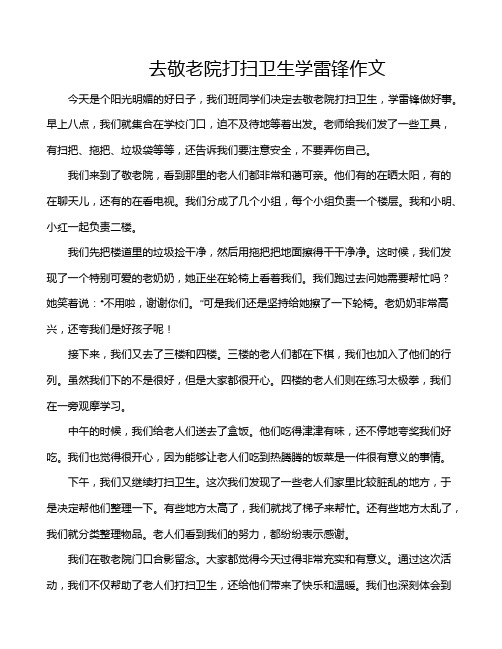 去敬老院打扫卫生学雷锋作文

今天是个阳光明媚的好日子，我们班同学们决定去敬老院打扫卫生，学雷锋做好事。早上八点，我们就集合在学校门口，迫不及待地等着出发。老师给我们发了一些工具，有扫把、拖把、垃圾袋等等，还告诉我们要注意安全，不要弄伤自己。

我们来到了敬老院，看到那里的老人们都非常和蔼可亲。他们有的在晒太阳，有的在聊天儿，还有的在看电视。我们分成了几个小组，每个小组负责一个楼层。我和小明、小红一起负责二楼。

我们先把楼道里的垃圾捡干净，然后用拖把把地面擦得干干净净。这时候，我们发现了一个特别可爱的老奶奶，她正坐在轮椅上看着我们。我们跑过去问她需要帮忙吗？她笑着说："不用啦，谢谢你们。"可是我们还是坚持给她擦了一下轮椅。老奶奶非常高兴，还夸我们是好孩子呢！

接下来，我们又去了三楼和四楼。三楼的老人们都在下棋，我们也加入了他们的行列。虽然我们下的不是很好，但是大家都很开心。四楼的老人们则在练习太极拳，我们在一旁观摩学习。

中午的时候，我们给老人们送去了盒饭。他们吃得津津有味，还不停地夸奖我们好吃。我们也觉得很开心，因为能够让老人们吃到热腾腾的饭菜是一件很有意义的事情。

下午，我们又继续打扫卫生。这次我们发现了一些老人们家里比较脏乱的地方，于是决定帮他们整理一下。有些地方太高了，我们就找了梯子来帮忙。还有些地方太乱了，我们就分类整理物品。老人们看到我们的努力，都纷纷表示感谢。

我们在敬老院门口合影留念。大家都觉得今天过得非常充实和有意义。通过这次活动，我们不仅帮助了老人们打扫卫生，还给他们带来了快乐和温暖。我们也深刻体会到